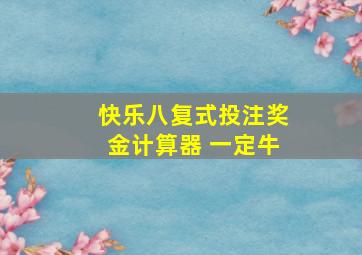 快乐八复式投注奖金计算器 一定牛